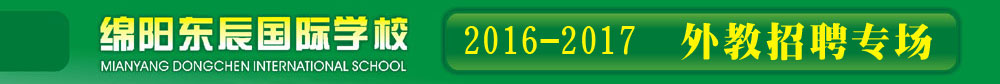 绵阳东辰国际学校
MIANYANG DONGCHEN INTERNATIONAL SCHOOL
2016-2017 外教招聘专场